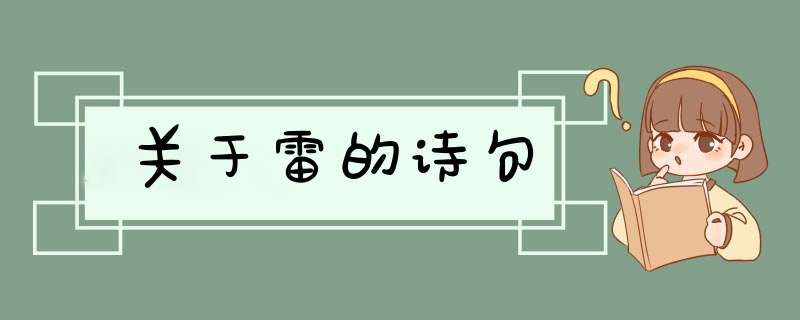 关于雷的诗句